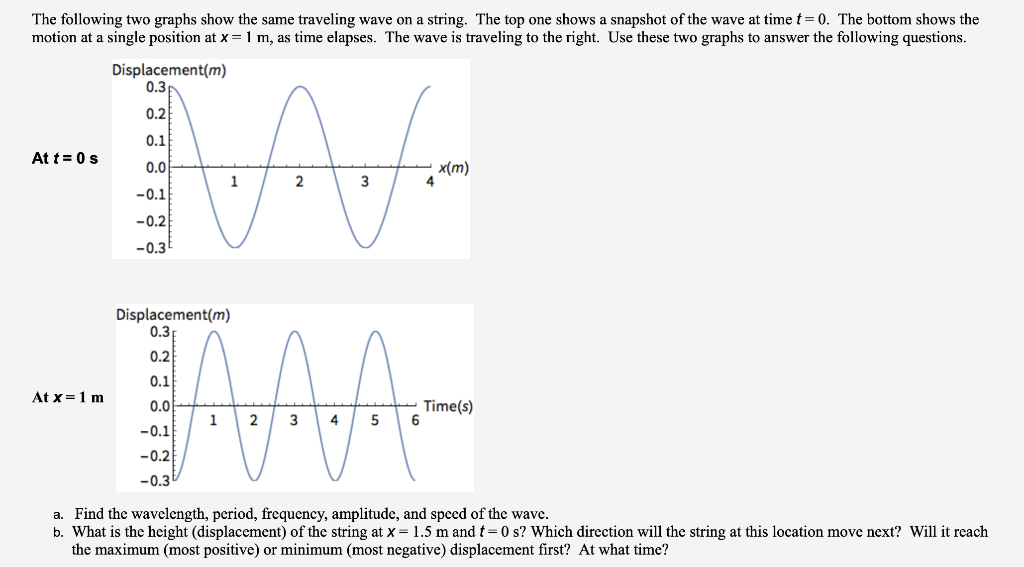 The following two graphs show the same traveling wave on a string. The top one shows a snapshot of the wave at time $t = 0$. The bottom shows the motion at a single position at $x = 1$ m, as time elapses. The wave is traveling to the right. Use these two graphs to answer the following questions.

At $t = 0$ s

Displacement(m)
0.3
0.2
0.1
0.0
−0.1
−0.2
−0.3
1
2
3
4
x(m)

At $x = 1$ m

Displacement(m)
0.3
0.2
0.1
0.0
−0.1
−0.2
−0.3
1
2
3
4
5
6
Time(s)

a. Find the wavelength, period, frequency, amplitude, and speed of the wave.
b. What is the height (displacement) of the string at $x = 1.5$ m and $t = 0$ s? Which direction will the string at this location move next? Will it reach the maximum (most positive) or minimum (most negative) displacement first? At what time?